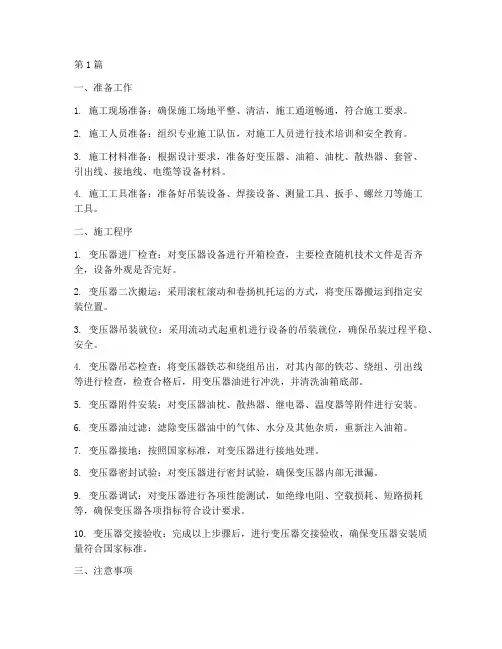 第1篇

一、准备工作

1. 施工现场准备：确保施工场地平整、清洁，施工通道畅通，符合施工要求。

2. 施工人员准备：组织专业施工队伍，对施工人员进行技术培训和安全教育。

3. 施工材料准备：根据设计要求，准备好变压器、油箱、油枕、散热器、套管、引出线、接地线、电缆等设备材料。

4. 施工工具准备：准备好吊装设备、焊接设备、测量工具、扳手、螺丝刀等施工工具。

二、施工程序

1. 变压器进厂检查：对变压器设备进行开箱检查，主要检查随机技术文件是否齐全，设备外观是否完好。

2. 变压器二次搬运：采用滚杠滚动和卷扬机托运的方式，将变压器搬运到指定安装位置。

3. 变压器吊装就位：采用流动式起重机进行设备的吊装就位，确保吊装过程平稳、安全。

4. 变压器吊芯检查：将变压器铁芯和绕组吊出，对其内部的铁芯、绕组、引出线等进行检查，检查合格后，用变压器油进行冲洗，并清洗油箱底部。

5. 变压器附件安装：对变压器油枕、散热器、继电器、温度器等附件进行安装。

6. 变压器油过滤：滤除变压器油中的气体、水分及其他杂质，重新注入油箱。

7. 变压器接地：按照国家标准，对变压器进行接地处理。

8. 变压器密封试验：对变压器进行密封试验，确保变压器内部无泄漏。

9. 变压器调试：对变压器进行各项性能测试，如绝缘电阻、空载损耗、短路损耗等，确保变压器各项指标符合设计要求。

10. 变压器交接验收：完成以上步骤后，进行变压器交接验收，确保变压器安装质量符合国家标准。

三、注意事项